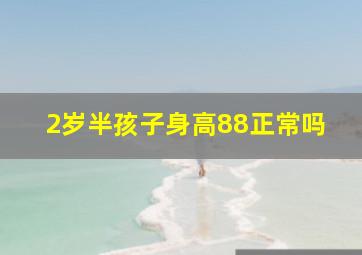 2岁半孩子身高88正常吗